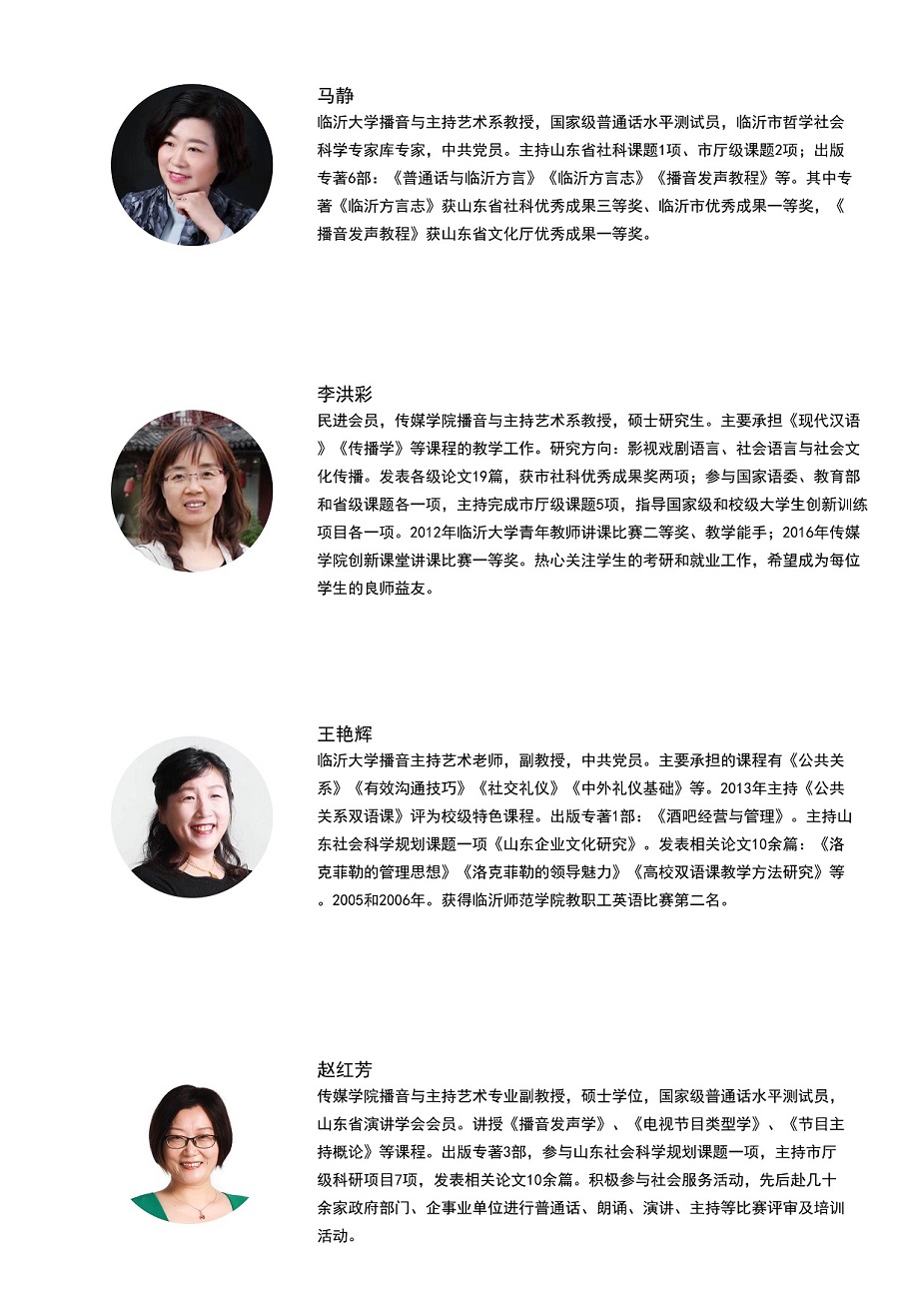 马静
临沂大学播音与主持艺术系教授，国家级普通话水平测试员，临沂市哲学社会科学专家库专家，中共党员。主持山东省社科课题1项、市厅级课题2项；出版专著6部：《普通话与临沂方言》《临沂方言志》《播音发声教程》等。其中专著《临沂方言志》获山东省社科优秀成果三等奖、临沂市优秀成果一等奖，《播音发声教程》获山东省文化厅优秀成果一等奖。

李洪彩
民进会员，传媒学院播音与主持艺术系教授，硕士研究生。主要承担《现代汉语》《传播学》等课程的教学工作。研究方向：影视戏剧语言、社会语言与社会文化传播。发表各级论文19篇，获市社科优秀成果奖两项；参与国家语委、教育部和省级课题各一项，主持完成市厅级课题5项，指导国家级和校级大学生创新训练项目各一项。2012年临沂大学青年教师讲课比赛二等奖、教学能手；2016年传媒学院创新课堂讲课比赛一等奖。热心关注学生的考研和就业工作，希望成为每位学生的良师益友。

王艳辉
临沂大学播音主持艺术老师，副教授，中共党员。主要承担的课程有《公共关系》《有效沟通技巧》《社交礼仪》《中外礼仪基础》等。2013年主持《公共关系双语课》评为校级特色课程。出版专著1部：《酒吧经营与管理》。主持山东社会科学规划课题一项《山东企业文化研究》。发表相关论文10余篇：《洛克菲勒的管理思想》《洛克菲勒的领导魅力》《高校双语课教学方法研究》等。2005和2006年。获得临沂师范学院教职工英语比赛第二名。

赵红芳
传媒学院播音与主持艺术专业副教授，硕士学位，国家级普通话水平测试员，山东省演讲学会会员。讲授《播音发声学》、《电视节目类型学》、《节目主持概论》等课程。出版专著3部，参与山东社会科学规划课题一项，主持市厅级科研项目7项，发表相关论文10余篇。积极参与社会服务活动，先后赴几十余家政府部门、企事业单位进行普通话、朗诵、演讲、主持等比赛评审及培训活动。